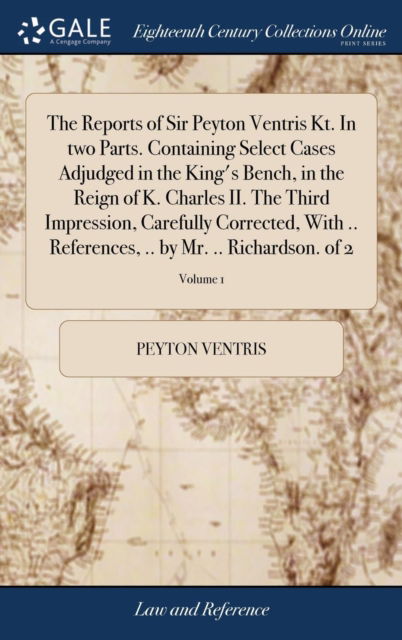 GALE
A Cengage Company

Eighteenth Century Collections Online
PRINT SERIES

The Reports of Sir Peyton Ventris Kt. In two Parts. Containing Select Cases Adjudged in the King's Bench, in the Reign of K. Charles II. The Third Impression, Carefully Corrected, With .. References, .. by Mr. .. Richardson. of 2

Volume 1

PEYTON VENTRIS

Law and Reference